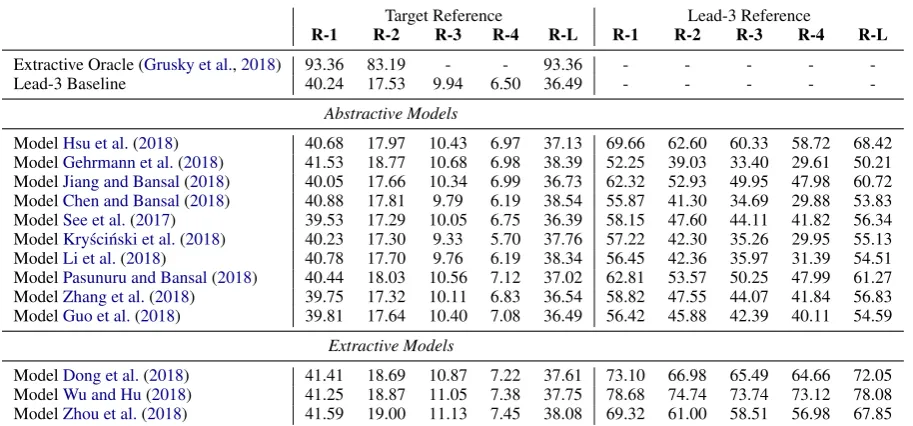 |  | Target Reference |  |  |  |  | Lead-3 Reference |  |  |  |  |
|---|---|---|---|---|---|---|---|---|---|---|
|  | R-1 | R-2 | R-3 | R-4 | R-L | R-1 | R-2 | R-3 | R-4 | R-L |
| Extractive Oracle (Grusky et al., 2018) | 93.36 | 83.19 | - | - | 93.36 | - | - | - | - | - |
| Lead-3 Baseline | 40.24 | 17.53 | 9.94 | 6.50 | 36.49 | - | - | - | - | - |
| Abstractive Models |  |  |  |  |  |  |  |  |  |  |
| Model Hsu et al. (2018) | 40.68 | 17.97 | 10.43 | 6.97 | 37.13 | 69.66 | 62.60 | 60.33 | 58.72 | 68.42 |
| Model Gehrmann et al. (2018) | 41.53 | 18.77 | 10.68 | 6.98 | 38.39 | 52.25 | 39.03 | 33.40 | 29.61 | 50.21 |
| Model Jiang and Bansal (2018) | 40.05 | 17.66 | 10.34 | 6.99 | 36.73 | 62.32 | 52.93 | 49.95 | 47.98 | 60.72 |
| Model Chen and Bansal (2018) | 40.88 | 17.81 | 9.79 | 6.19 | 38.54 | 55.87 | 41.30 | 34.69 | 29.88 | 53.83 |
| Model See et al. (2017) | 39.53 | 17.29 | 10.05 | 6.75 | 36.39 | 58.15 | 47.60 | 44.11 | 41.82 | 56.34 |
| Model Kryściński et al. (2018) | 40.23 | 17.30 | 9.33 | 5.70 | 37.76 | 57.22 | 42.30 | 35.26 | 29.95 | 55.13 |
| Model Li et al. (2018) | 40.78 | 17.70 | 9.76 | 6.19 | 38.34 | 56.45 | 42.36 | 35.97 | 31.39 | 54.51 |
| Model Pasunuru and Bansal (2018) | 40.44 | 18.03 | 10.56 | 7.12 | 37.02 | 62.81 | 53.57 | 50.25 | 47.99 | 61.27 |
| Model Zhang et al. (2018) | 39.75 | 17.32 | 10.11 | 6.83 | 36.54 | 58.82 | 47.55 | 44.07 | 41.84 | 56.83 |
| Model Guo et al. (2018) | 39.81 | 17.64 | 10.40 | 7.08 | 36.49 | 56.42 | 45.88 | 42.39 | 40.11 | 54.59 |
| Extractive Models |  |  |  |  |  |  |  |  |  |  |
| Model Dong et al. (2018) | 41.41 | 18.69 | 10.87 | 7.22 | 37.61 | 73.10 | 66.98 | 65.49 | 64.66 | 72.05 |
| Model Wu and Hu (2018) | 41.25 | 18.87 | 11.05 | 7.38 | 37.75 | 78.68 | 74.74 | 73.74 | 73.12 | 78.08 |
| Model Zhou et al. (2018) | 41.59 | 19.00 | 11.13 | 7.45 | 38.08 | 69.32 | 61.00 | 58.51 | 56.98 | 67.85 |